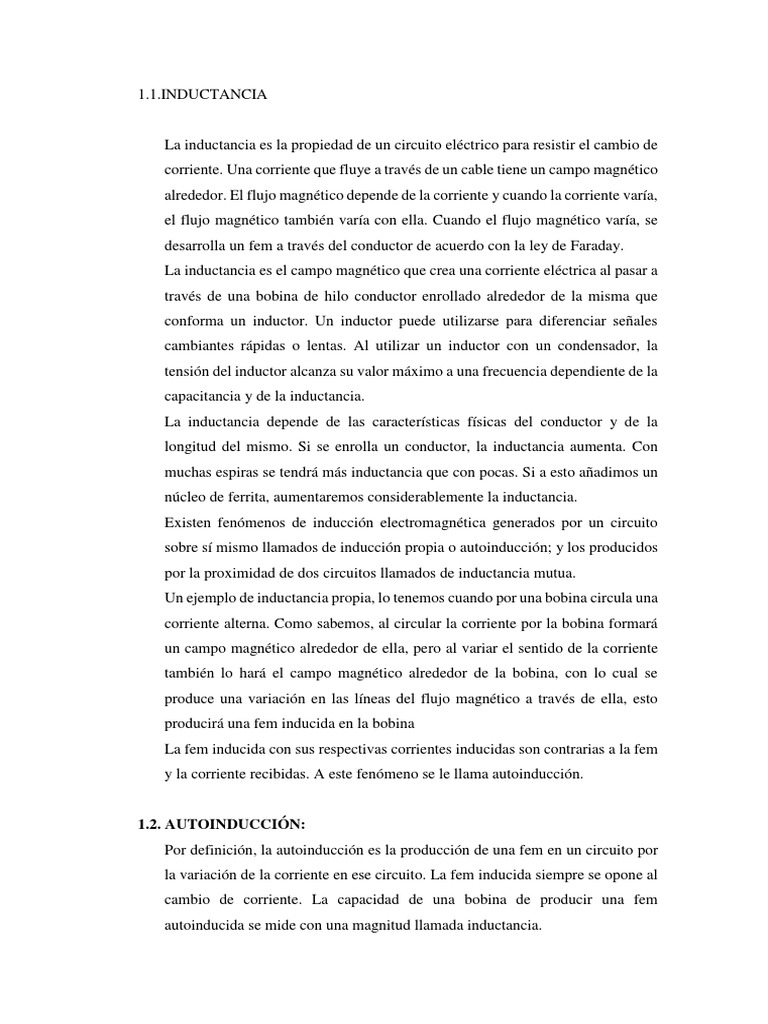 1.1.INDUCTANCIA

La inductancia es la propiedad de un circuito eléctrico para resistir el cambio de corriente. Una corriente que fluye a través de un cable tiene un campo magnético alrededor. El flujo magnético depende de la corriente y cuando la corriente varía, el flujo magnético también varía con ella. Cuando el flujo magnético varía, se desarrolla un fem a través del conductor de acuerdo con la ley de Faraday.
La inductancia es el campo magnético que crea una corriente eléctrica al pasar a través de una bobina de hilo conductor enrollado alrededor de la misma que conforma un inductor. Un inductor puede utilizarse para diferenciar señales cambiantes rápidas o lentas. Al utilizar un inductor con un condensador, la tensión del inductor alcanza su valor máximo a una frecuencia dependiente de la capacitancia y de la inductancia.
La inductancia depende de las características físicas del conductor y de la longitud del mismo. Si se enrolla un conductor, la inductancia aumenta. Con muchas espiras se tendrá más inductancia que con pocas. Si a esto añadimos un núcleo de ferrita, aumentaremos considerablemente la inductancia.
Existen fenómenos de inducción electromagnética generados por un circuito sobre sí mismo llamados de inducción propia o autoinducción; y los producidos por la proximidad de dos circuitos llamados de inductancia mutua.
Un ejemplo de inductancia propia, lo tenemos cuando por una bobina circula una corriente alterna. Como sabemos, al circular la corriente por la bobina formará un campo magnético alrededor de ella, pero al variar el sentido de la corriente también lo hará el campo magnético alrededor de la bobina, con lo cual se produce una variación en las líneas del flujo magnético a través de ella, esto producirá una fem inducida en la bobina
La fem inducida con sus respectivas corrientes inducidas son contrarias a la fem y la corriente recibidas. A este fenómeno se le llama autoinducción.

1.2. AUTOINDUCCIÓN:
Por definición, la autoinducción es la producción de una fem en un circuito por la variación de la corriente en ese circuito. La fem inducida siempre se opone al cambio de corriente. La capacidad de una bobina de producir una fem autoinducida se mide con una magnitud llamada inductancia.